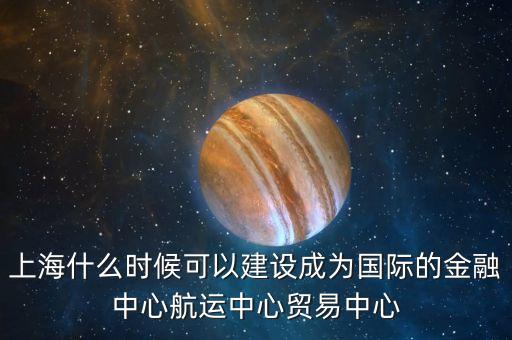 上海什么时候可以建设成为国际的金融中心航运中心贸易中心